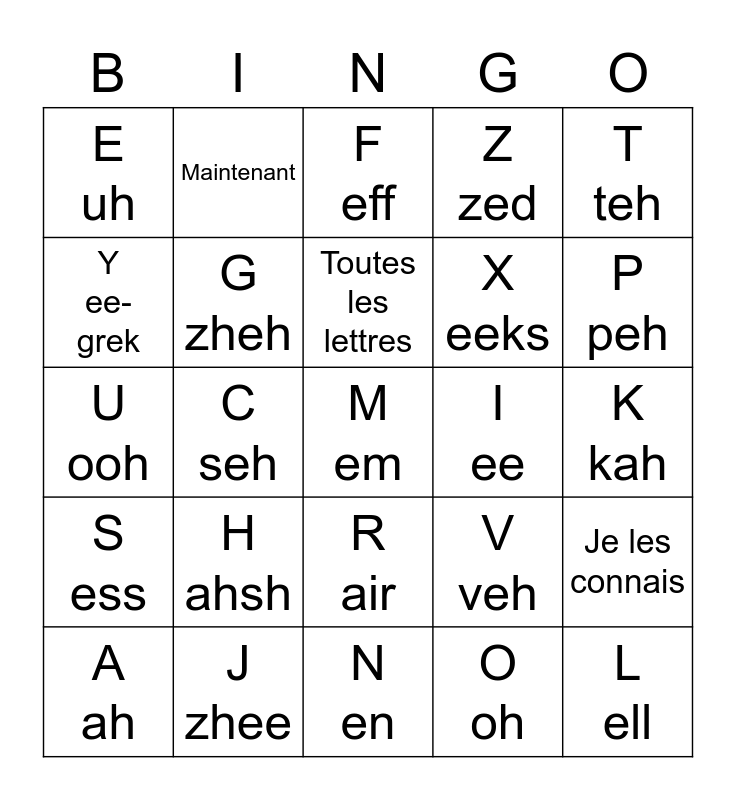 | B | I | N | G | O |
|---|---|---|---|---|
| E uh | Maintenant | F eff | Z zed | T teh |
| Y ee-grek | G zheh | Toutes les lettres | X eeks | P peh |
| U ooh | C seh | M em | I ee | K kah |
| S ess | H ahsh | R air | V veh | Je les connais |
| A ah | J zhee | N en | O oh | L ell |